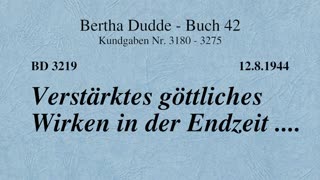 Bertha Dudde - Buch 42
Kundgaben Nr. 3180 - 3275

BD 3219

12.8.1944

Verstärktes göttliches Wirken in der Endzeit ....